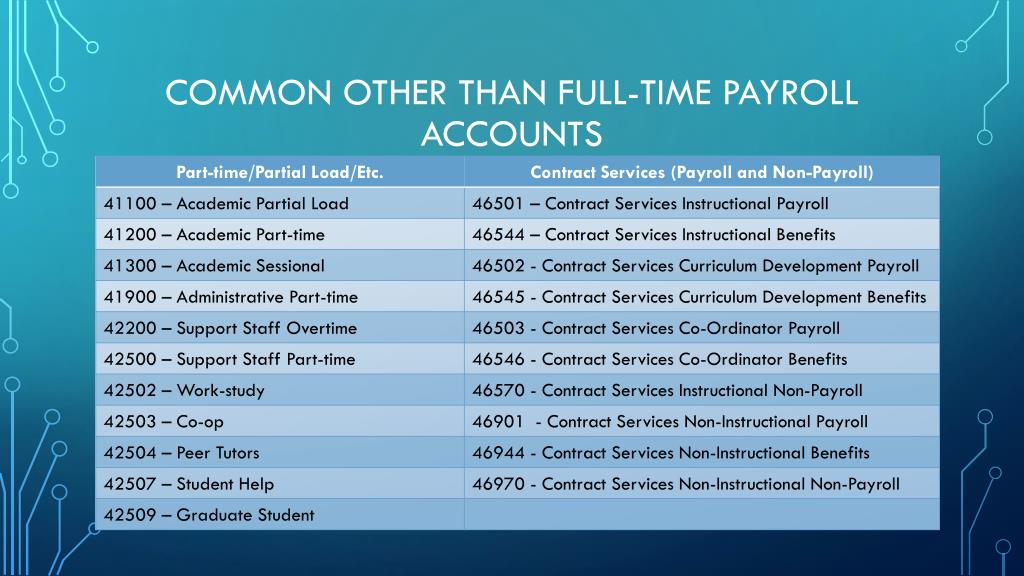 COMMON OTHER THAN FULL-TIME PAYROLL ACCOUNTS

| Part-time/Partial Load/Etc. | Contract Services (Payroll and Non-Payroll) |
|---|---|
| 41100 – Academic Partial Load | 46501 – Contract Services Instructional Payroll |
| 41200 – Academic Part-time | 46544 – Contract Services Instructional Benefits |
| 41300 – Academic Sessional | 46502 - Contract Services Curriculum Development Payroll |
| 41900 – Administrative Part-time | 46545 - Contract Services Curriculum Development Benefits |
| 42200 – Support Staff Overtime | 46503 - Contract Services Co-Ordinator Payroll |
| 42500 – Support Staff Part-time | 46546 - Contract Services Co-Ordinator Benefits |
| 42502 – Work-study | 46570 - Contract Services Instructional Non-Payroll |
| 42503 – Co-op | 46901 - Contract Services Non-Instructional Payroll |
| 42504 – Peer Tutors | 46944 - Contract Services Non-Instructional Benefits |
| 42507 – Student Help | 46970 - Contract Services Non-Instructional Non-Payroll |
| 42509 – Graduate Student | |